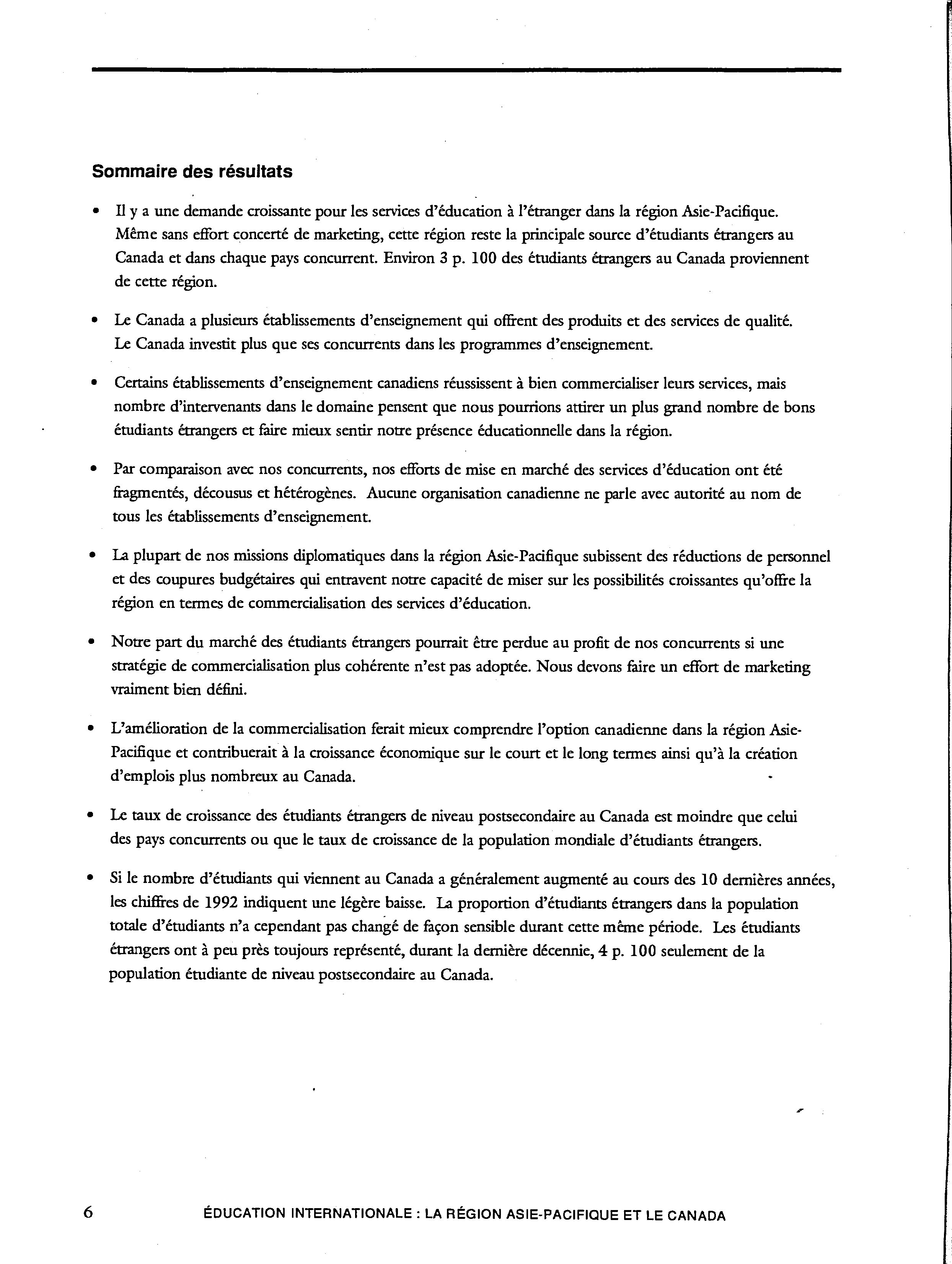 Sommaire des résultats

• Il y a une demande croissante pour les services d'éducation à l'étranger dans la région Asie-Pacifique. Même sans effort concerté de marketing, cette région reste la principale source d'étudiants étrangers au Canada et dans chaque pays concurrent. Environ 3 p. 100 des étudiants étrangers au Canada proviennent de cette région.

• Le Canada a plusieurs établissements d'enseignement qui offrent des produits et des services de qualité. Le Canada investit plus que ses concurrents dans les programmes d'enseignement.

• Certains établissements d'enseignement canadiens réussissent à bien commercialiser leurs services, mais nombre d'intervenants dans le domaine pensent que nous pourrions attirer un plus grand nombre de bons étudiants étrangers et faire mieux sentir notre présence éducationnelle dans la région.

• Par comparaison avec nos concurrents, nos efforts de mise en marché des services d'éducation ont été fragmentés, décousus et hétérogènes. Aucune organisation canadienne ne parle avec autorité au nom de tous les établissements d'enseignement.

• La plupart de nos missions diplomatiques dans la région Asie-Pacifique subissent des réductions de personnel et des coupures budgétaires qui entravent notre capacité de miser sur les possibilités croissantes qu'offre la région en termes de commercialisation des services d'éducation.

• Notre part du marché des étudiants étrangers pourrait être perdue au profit de nos concurrents si une stratégie de commercialisation plus cohérente n'est pas adoptée. Nous devons faire un effort de marketing vraiment bien défini.

• L'amélioration de la commercialisation ferait mieux comprendre l'option canadienne dans la région Asie-Pacifique et contribuerait à la croissance économique sur le court et le long termes ainsi qu'à la création d'emplois plus nombreux au Canada.

• Le taux de croissance des étudiants étrangers de niveau postsecondaire au Canada est moindre que celui des pays concurrents ou que le taux de croissance de la population mondiale d'étudiants étrangers.

• Si le nombre d'étudiants qui viennent au Canada a généralement augmenté au cours des 10 dernières années, les chiffres de 1992 indiquent une légère baisse. La proportion d'étudiants étrangers dans la population totale d'étudiants n'a cependant pas changé de façon sensible durant cette même période. Les étudiants étrangers ont à peu près toujours représenté, durant la dernière décennie, 4 p. 100 seulement de la population étudiante de niveau postsecondaire au Canada.

6 ÉDUCATION INTERNATIONALE : LA RÉGION ASIE-PACIFIQUE ET LE CANADA